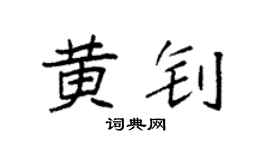 黄钊

词典网